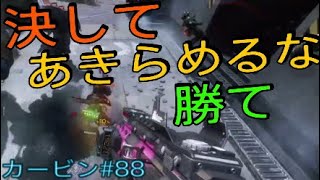 決して
あきらめるな
勝て

カービン#88